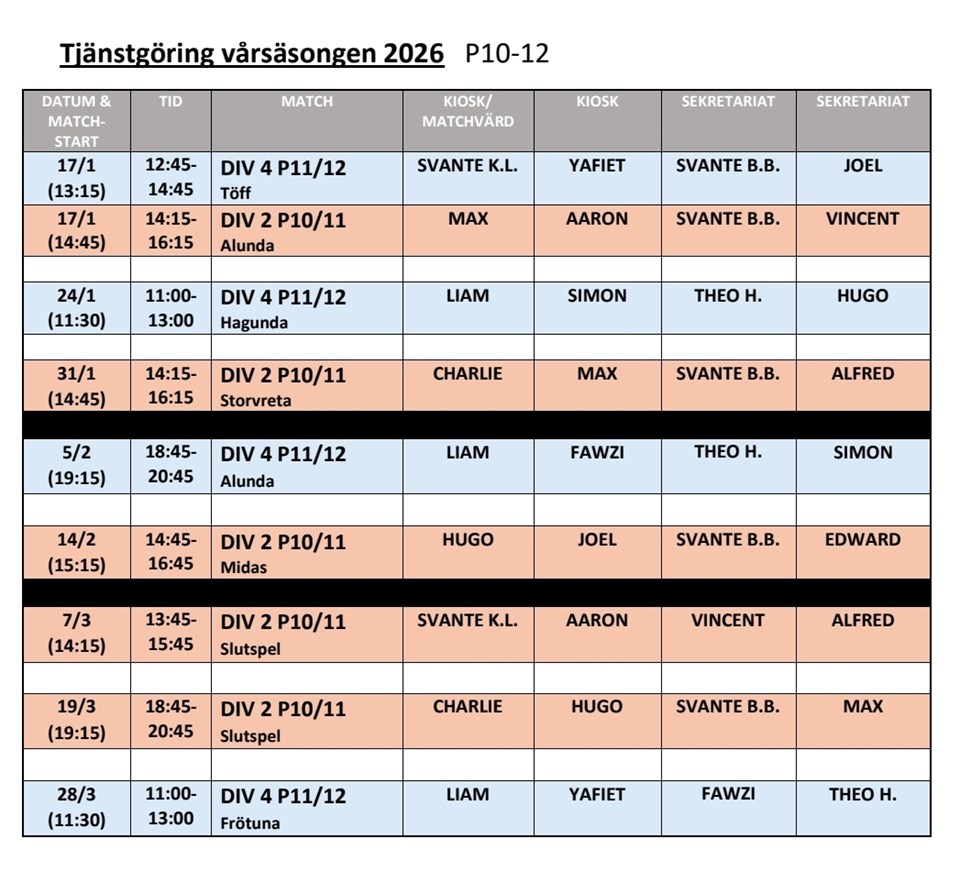 Tjänstgöring vårsäsongen 2026 P10-12

| DATUM & MATCH-START | TID | MATCH | KIOSK/ MATCHVÄRD | KIOSK | SEKRETARIAT | SEKRETARIAT |
|---|---|---|---|---|---|---|
| 17/1 (13:15) | 12:45-14:45 | DIV 4 P11/12 Töff | SVANTE K.L. | YAFIET | SVANTE B.B. | JOEL |
| 17/1 (14:45) | 14:15-16:15 | DIV 2 P10/11 Alunda | MAX | AARON | SVANTE B.B. | VINCENT |
| | | | | | | |
| 24/1 (11:30) | 11:00-13:00 | DIV 4 P11/12 Hagunda | LIAM | SIMON | THEO H. | HUGO |
| | | | | | | |
| 31/1 (14:45) | 14:15-16:15 | DIV 2 P10/11 Storvreta | CHARLIE | MAX | SVANTE B.B. | ALFRED |
| | | | | | | |
| 5/2 (19:15) | 18:45-20:45 | DIV 4 P11/12 Alunda | LIAM | FAWZI | THEO H. | SIMON |
| | | | | | | |
| 14/2 (15:15) | 14:45-16:45 | DIV 2 P10/11 Midas | HUGO | JOEL | SVANTE B.B. | EDWARD |
| | | | | | | |
| 7/3 (14:15) | 13:45-15:45 | DIV 2 P10/11 Slutspel | SVANTE K.L. | AARON | VINCENT | ALFRED |
| | | | | | | |
| 19/3 (19:15) | 18:45-20:45 | DIV 2 P10/11 Slutspel | CHARLIE | HUGO | SVANTE B.B. | MAX |
| | | | | | | |
| 28/3 (11:30) | 11:00-13:00 | DIV 4 P11/12 Frötuna | LIAM | YAFIET | FAWZI | THEO H. |